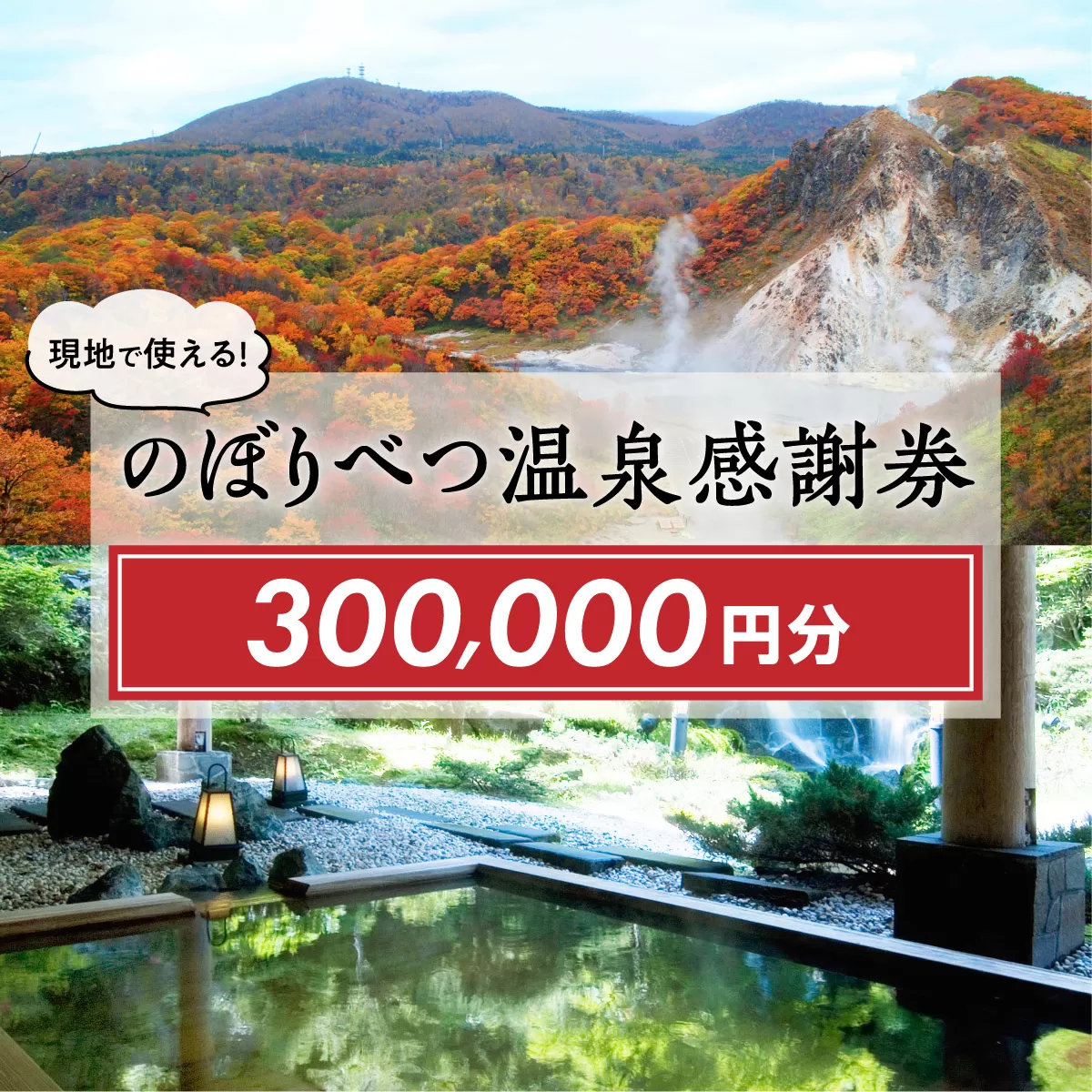 現地で使える!

のぼりべつ温泉感謝券

300,000円分